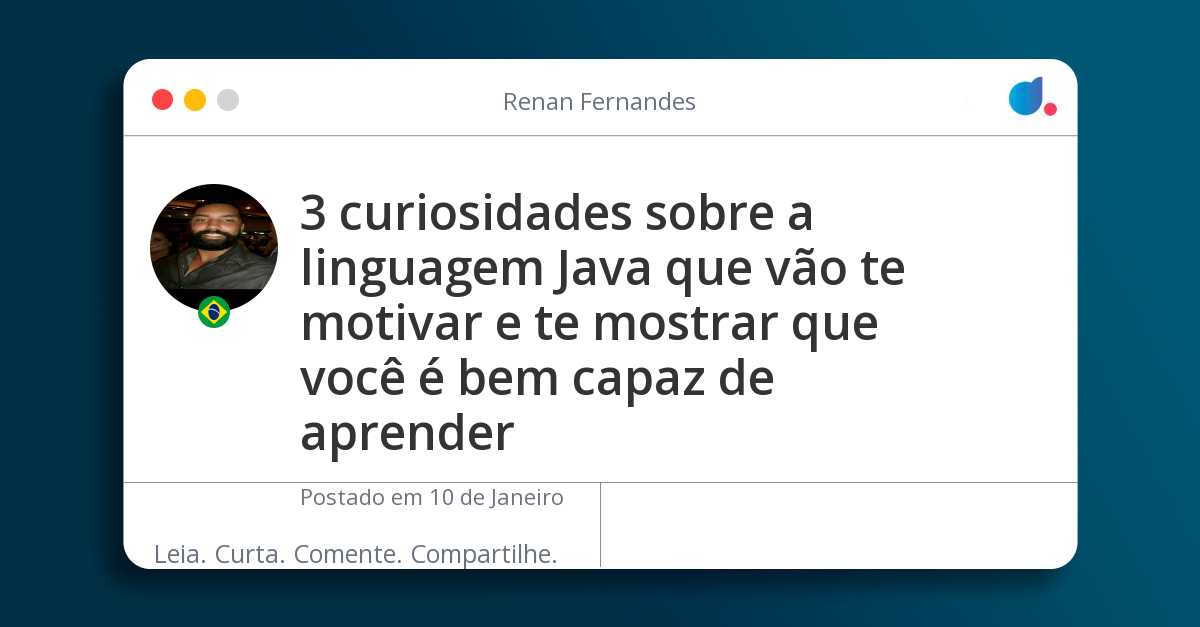 Renan Fernandes

3 curiosidades sobre a linguagem Java que vão te motivar e te mostrar que você é bem capaz de aprender

Postado em 10 de Janeiro

Leia. Curta. Comente. Compartilhe.